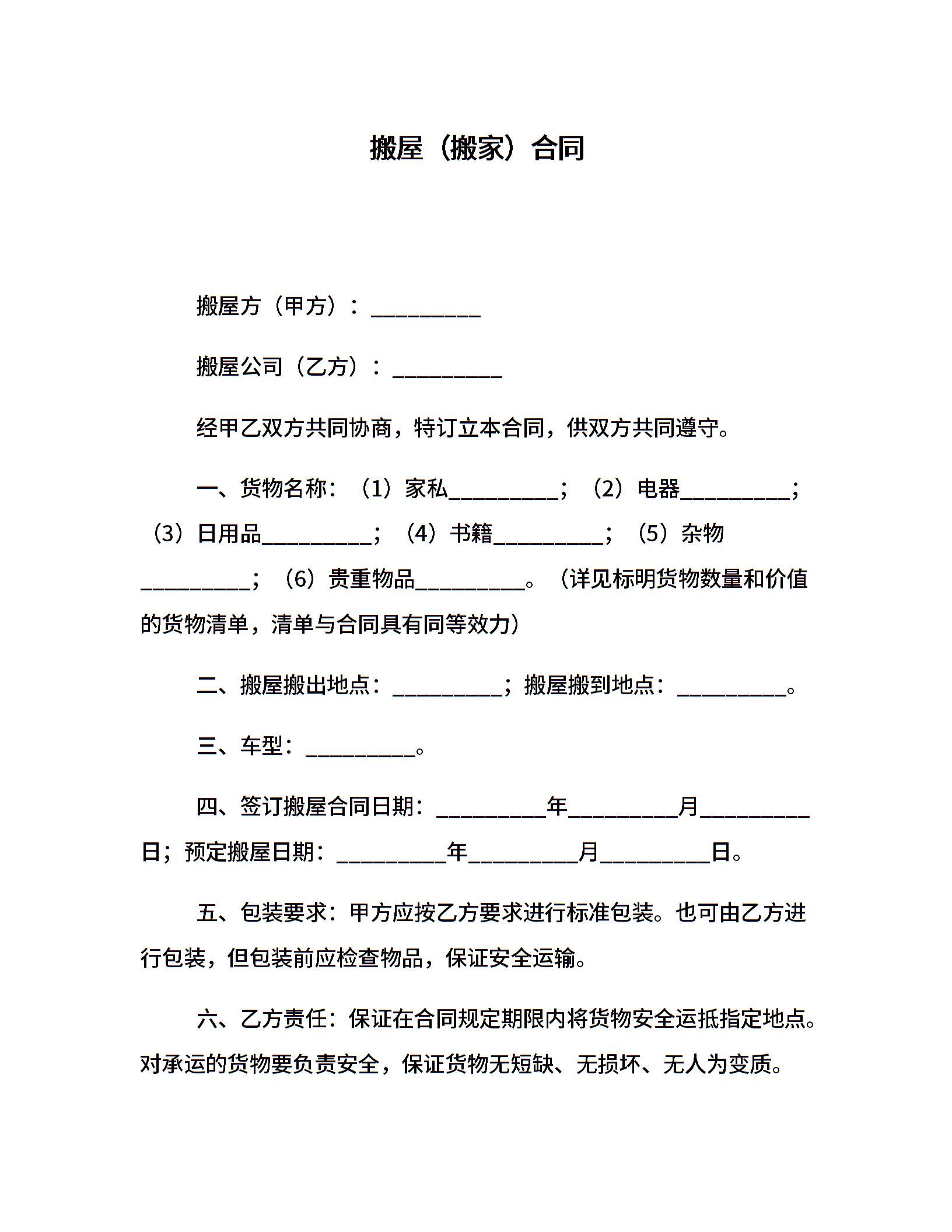 搬屋（搬家）合同

搬屋方（甲方）：__________

搬屋公司（乙方）：__________

经甲乙双方共同协商，特订立本合同，供双方共同遵守。

一、货物名称：（1）家私__________；（2）电器__________；（3）日用品__________；（4）书籍__________；（5）杂物__________；（6）贵重物品__________。（详见标明货物数量和价值的货物清单，清单与合同具有同等效力）

二、搬屋搬出地点：__________；搬屋搬到地点：__________。

三、车型：__________。

四、签订搬屋合同日期：__________年__________月__________日；预定搬屋日期：__________年__________月__________日。

五、包装要求：甲方应按乙方要求进行标准包装。也可由乙方进行包装，但包装前应检查物品，保证安全运输。

六、乙方责任：保证在合同规定期限内将货物安全运抵指定地点。对承运的货物要负责安全，保证货物无短缺、无损坏、无人为变质。